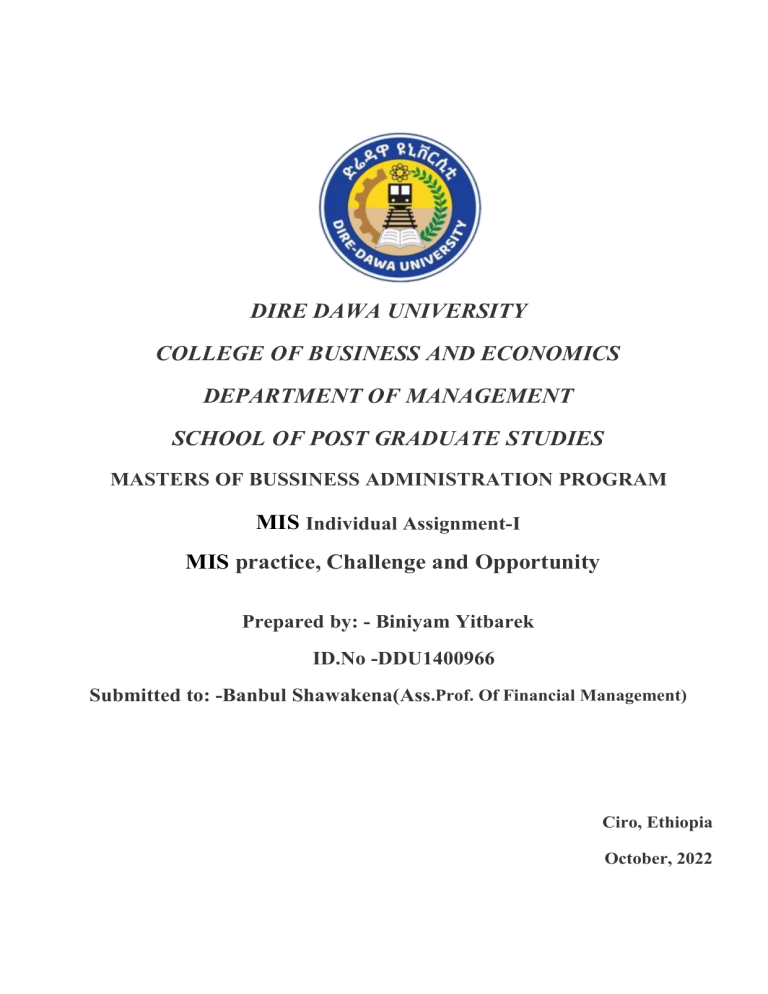 ድሬዳዋ ዩኒቨርሲቲ
DIRE-DAWA UNIVERSITY

DIRE DAWA UNIVERSITY

COLLEGE OF BUSINESS AND ECONOMICS

DEPARTMENT OF MANAGEMENT

SCHOOL OF POST GRADUATE STUDIES

MASTERS OF BUSSINESS ADMINISTRATION PROGRAM

MIS Individual Assignment-I

MIS practice, Challenge and Opportunity

Prepared by: - Biniyam Yitbarek

ID.No -DDU1400966

Submitted to: -Banbul Shawakena(Ass.Prof. Of Financial Management)

Ciro, Ethiopia

October, 2022